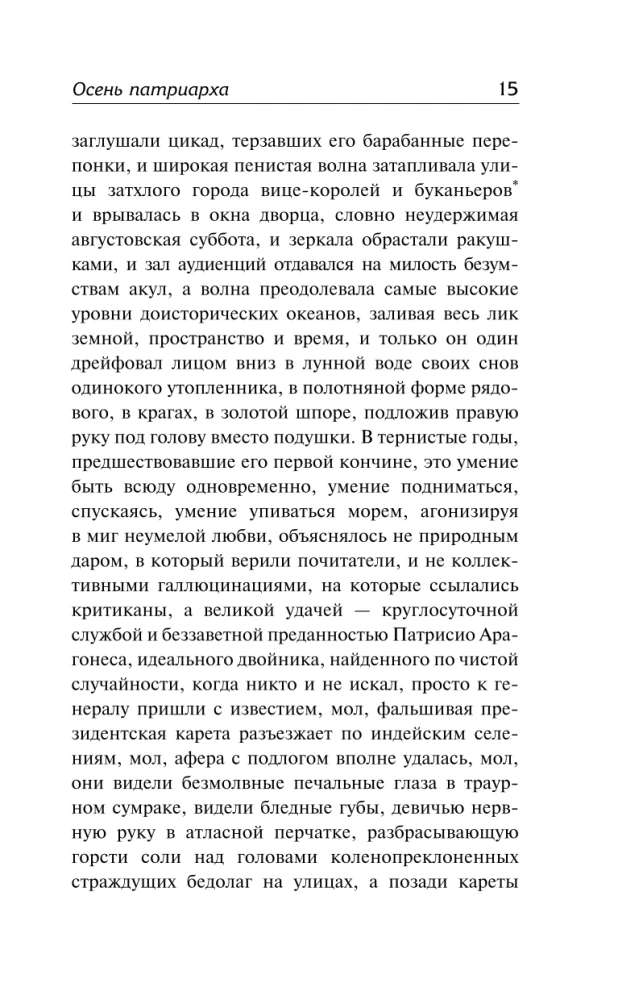 Осень патриарха 15

заглушали цикад, терзавших его барабанные перепонки, и широкая пенистая волна затапливала улицы затхлого города вице-королей и буканьеров* и врывалась в окна дворца, словно неудержимая августовская суббота, и зеркала обрастали ракушками, и зал аудиенций отдавался на милость безумствам акул, а волна преодолевала самые высокие уровни доисторических океанов, заливая весь лик земной, пространство и время, и только он один дрейфовал лицом вниз в лунной воде своих снов одинокого утопленника, в полотняной форме рядового, в крагах, в золотой шпоре, подложив правую руку под голову вместо подушки. В тернистые годы, предшествовавшие его первой кончине, это умение быть всюду одновременно, умение подниматься, спускаясь, умение упиваться морем, агонизируя в миг неумелой любви, объяснялось не природным даром, в который верили почитатели, и не коллективными галлюцинациями, на которые ссылались критиканы, а великой удачей — круглосуточной службой и беззаветной преданностью Патрисио Арагонеса, идеального двойника, найденного по чистой случайности, когда никто и не искал, просто к генералу пришли с известием, мол, фальшивая президентская карета разъезжает по индейским селениям, мол, афера с подлогом вполне удалась, мол, они видели безмолвные печальные глаза в траурном сумраке, видели бледные губы, девичью нервную руку в атласной перчатке, разбрасывающую горсти соли над головами коленопреклоненных страждущих бедолаг на улицах, а позади кареты